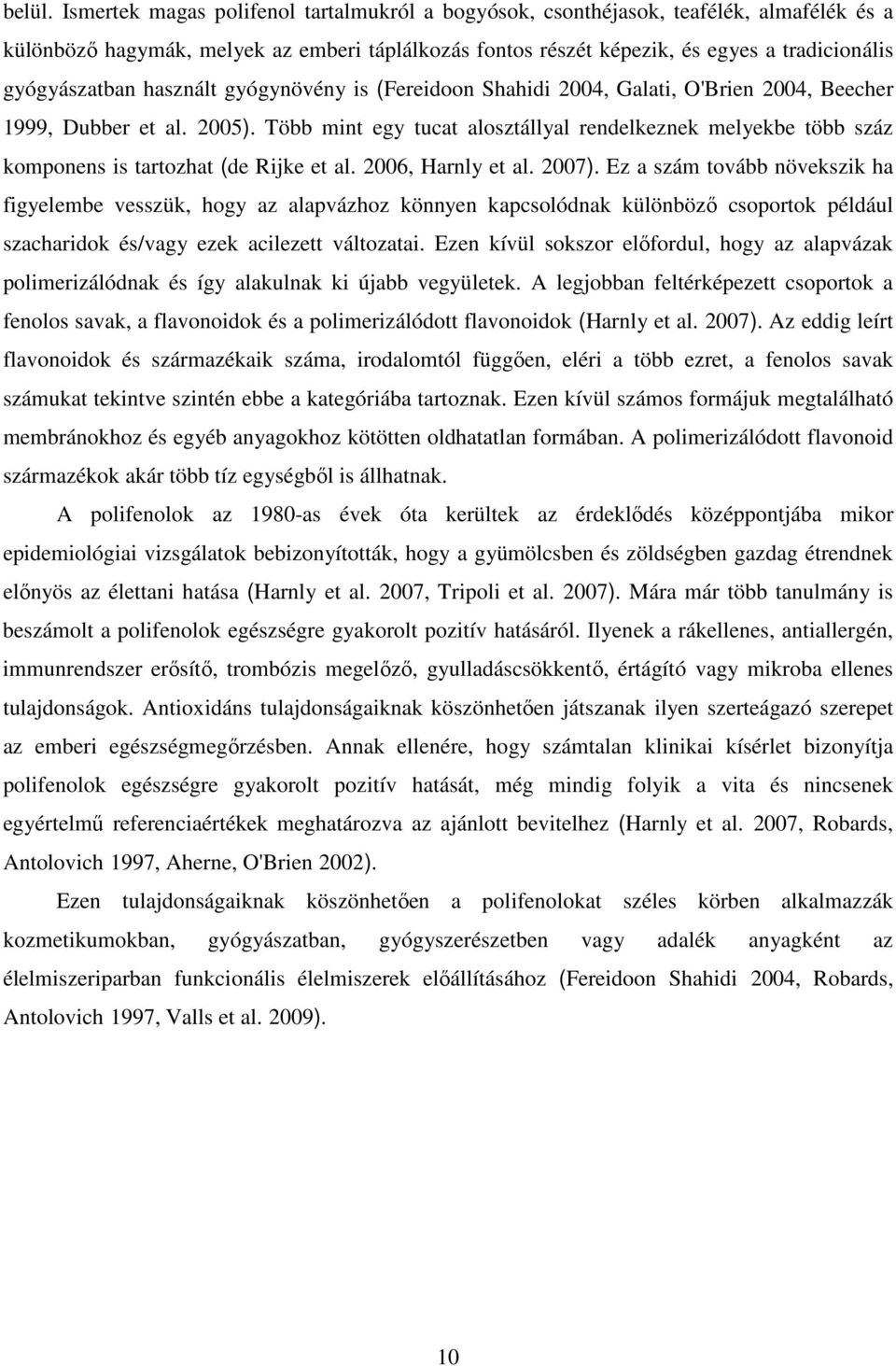 belül. Ismertek magas polifenol tartalmukról a bogyósok, csonthéjasok, teafélék, almafélék és a különböző hagymák, melyek az emberi táplálkozás fontos részét képezik, és egyes a tradicionális gyógyászatban használt gyógynövény is (Fereidoon Shahidi 2004, Galati, O'Brien 2004, Beecher 1999, Dubber et al. 2005). Több mint egy tucat alosztállyal rendelkeznek melyekbe több száz komponens is tartozhat (de Rijke et al. 2006, Harnly et al. 2007). Ez a szám tovább növekszik ha figyelembe vesszük, hogy az alapvázhoz könnyen kapcsolódnak különböző csoportok például szacharidok és/vagy ezek acilezett változatai. Ezen kívül sokszor előfordul, hogy az alapvázak polimerizálódnak és így alakulnak ki újabb vegyületek. A legjobban feltérképezett csoportok a fenolos savak, a flavonoidok és a polimerizálódott flavonoidok (Harnly et al. 2007). Az eddig leírt flavonoidok és származékaik száma, irodalomtól függően, eléri a több ezret, a fenolos savak számukat tekintve szintén ebbe a kategóriába tartoznak. Ezen kívül számos formájuk megtalálható membránokhoz és egyéb anyagokhoz kötötten oldhatatlan formában. A polimerizálódott flavonoid származékok akár több tíz egységből is állhatnak.

A polifenolok az 1980-as évek óta kerültek az érdeklődés középpontjába mikor epidemiológiai vizsgálatok bebizonyították, hogy a gyümölcsben és zöldségben gazdag étrendnek előnyös az élettani hatása (Harnly et al. 2007, Tripoli et al. 2007). Mára már több tanulmány is beszámolt a polifenolok egészségre gyakorolt pozitív hatásáról. Ilyenek a rákellenes, antiallergén, immunrendszer erősítő, trombózis megelőző, gyulladáscsökkentő, értágító vagy mikroba ellenes tulajdonságok. Antioxidáns tulajdonságaiknak köszönhetően játszanak ilyen szerteágazó szerepet az emberi egészségmegőrzésben. Annak ellenére, hogy számtalan klinikai kísérlet bizonyítja polifenolok egészségre gyakorolt pozitív hatását, még mindig folyik a vita és nincsenek egyértelmű referenciaértékek meghatározva az ajánlott bevitelhez (Harnly et al. 2007, Robards, Antolovich 1997, Aherne, O'Brien 2002).

Ezen tulajdonságaiknak köszönhetően a polifenolokat széles körben alkalmazzák kozmetikumokban, gyógyászatban, gyógyszerészetben vagy adalék anyagként az élelmiszeriparban funkcionális élelmiszerek előállításához (Fereidoon Shahidi 2004, Robards, Antolovich 1997, Valls et al. 2009).

10